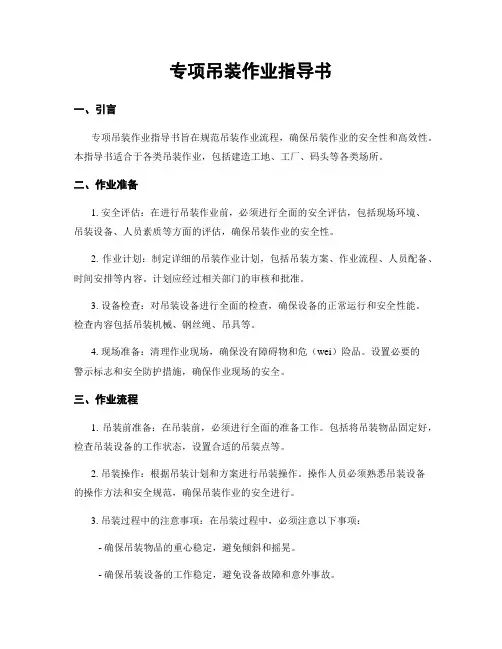 专项吊装作业指导书

一、引言

专项吊装作业指导书旨在规范吊装作业流程，确保吊装作业的安全性和高效性。本指导书适合于各类吊装作业，包括建造工地、工厂、码头等各类场所。

二、作业准备

1. 安全评估：在进行吊装作业前，必须进行全面的安全评估，包括现场环境、吊装设备、人员素质等方面的评估，确保吊装作业的安全性。

2. 作业计划：制定详细的吊装作业计划，包括吊装方案、作业流程、人员配备、时间安排等内容。计划应经过相关部门的审核和批准。

3. 设备检查：对吊装设备进行全面的检查，确保设备的正常运行和安全性能。检查内容包括吊装机械、钢丝绳、吊具等。

4. 现场准备：清理作业现场，确保没有障碍物和危（wei）险品。设置必要的警示标志和安全防护措施，确保作业现场的安全。

三、作业流程

1. 吊装前准备：在吊装前，必须进行全面的准备工作。包括将吊装物品固定好，检查吊装设备的工作状态，设置合适的吊装点等。

2. 吊装操作：根据吊装计划和方案进行吊装操作。操作人员必须熟悉吊装设备的操作方法和安全规范，确保吊装作业的安全进行。

3. 吊装过程中的注意事项：在吊装过程中，必须注意以下事项：

- 确保吊装物品的重心稳定，避免倾斜和摇晃。

- 确保吊装设备的工作稳定，避免设备故障和意外事故。